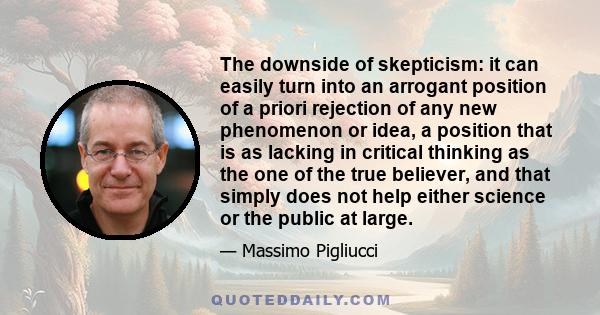 The downside of skepticism: it can easily turn into an arrogant position of a priori rejection of any new phenomenon or idea, a position that is as lacking in critical thinking as the one of the true believer, and that simply does not help either science or the public at large.

— Massimo Pigliucci

QUOTEDDAILY.COM